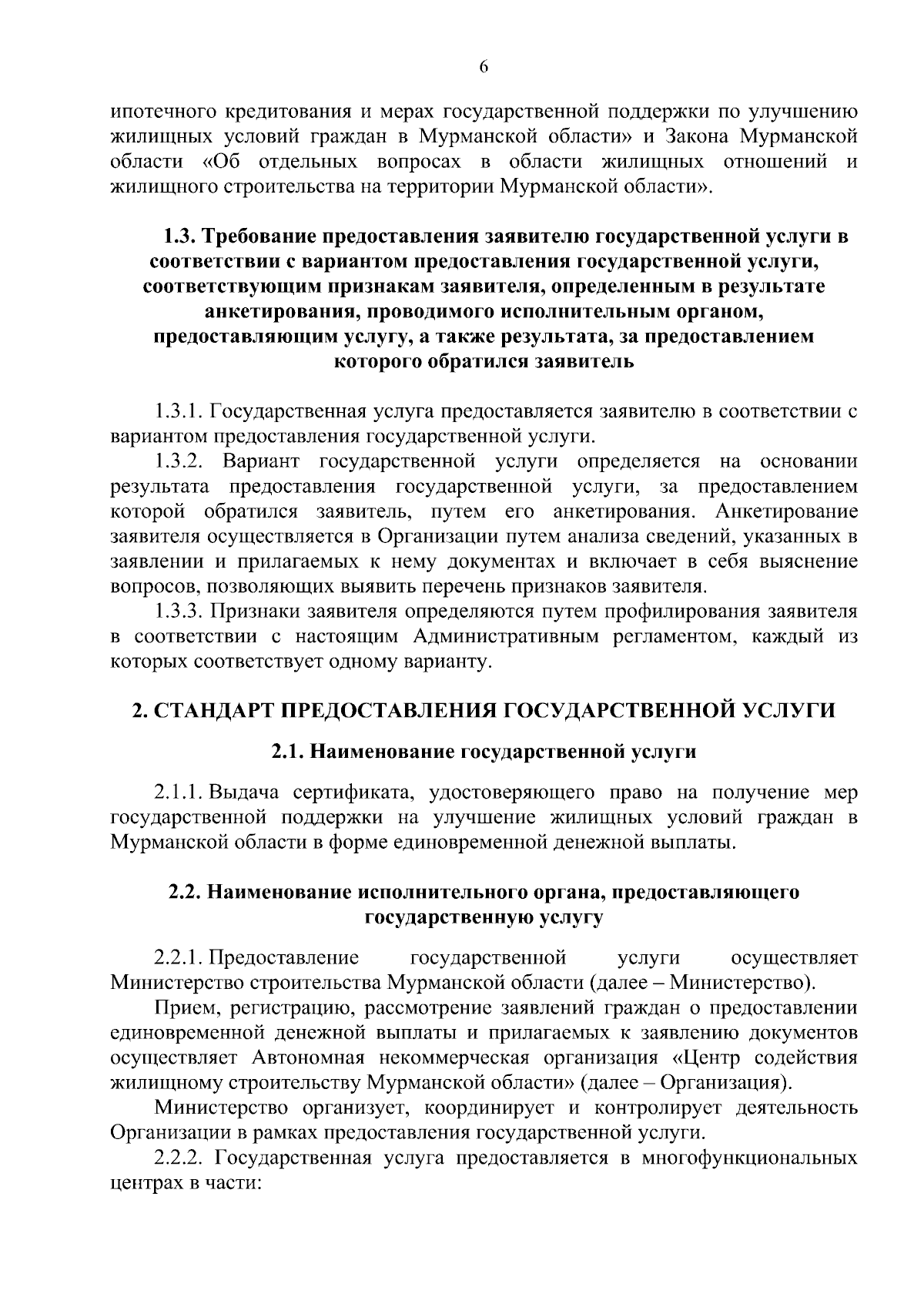 6

ипотечного кредитования и мерах государственной поддержки по улучшению жилищных условий граждан в Мурманской области» и Закона Мурманской области «Об отдельных вопросах в области жилищных отношений и жилищного строительства на территории Мурманской области».

1.3. Требование предоставления заявителю государственной услуги в соответствии с вариантом предоставления государственной услуги, соответствующим признакам заявителя, определенным в результате анкетирования, проводимого исполнительным органом, предоставляющим услугу, а также результата, за предоставлением которого обратился заявитель

1.3.1. Государственная услуга предоставляется заявителю в соответствии с вариантом предоставления государственной услуги.

1.3.2. Вариант государственной услуги определяется на основании результата предоставления государственной услуги, за предоставлением которой обратился заявитель, путем его анкетирования. Анкетирование заявителя осуществляется в Организации путем анализа сведений, указанных в заявлении и прилагаемых к нему документах и включает в себя выяснение вопросов, позволяющих выявить перечень признаков заявителя.

1.3.3. Признаки заявителя определяются путем профилирования заявителя в соответствии с настоящим Административным регламентом, каждый из которых соответствует одному варианту.

2. СТАНДАРТ ПРЕДОСТАВЛЕНИЯ ГОСУДАРСТВЕННОЙ УСЛУГИ

2.1. Наименование государственной услуги

2.1.1. Выдача сертификата, удостоверяющего право на получение мер государственной поддержки на улучшение жилищных условий граждан в Мурманской области в форме единовременной денежной выплаты.

2.2. Наименование исполнительного органа, предоставляющего государственную услугу

2.2.1. Предоставление государственной услуги осуществляет Министерство строительства Мурманской области (далее – Министерство).

Прием, регистрацию, рассмотрение заявлений граждан о предоставлении единовременной денежной выплаты и прилагаемых к заявлению документов осуществляет Автономная некоммерческая организация «Центр содействия жилищному строительству Мурманской области» (далее – Организация).

Министерство организует, координирует и контролирует деятельность Организации в рамках предоставления государственной услуги.

2.2.2. Государственная услуга предоставляется в многофункциональных центрах в части: